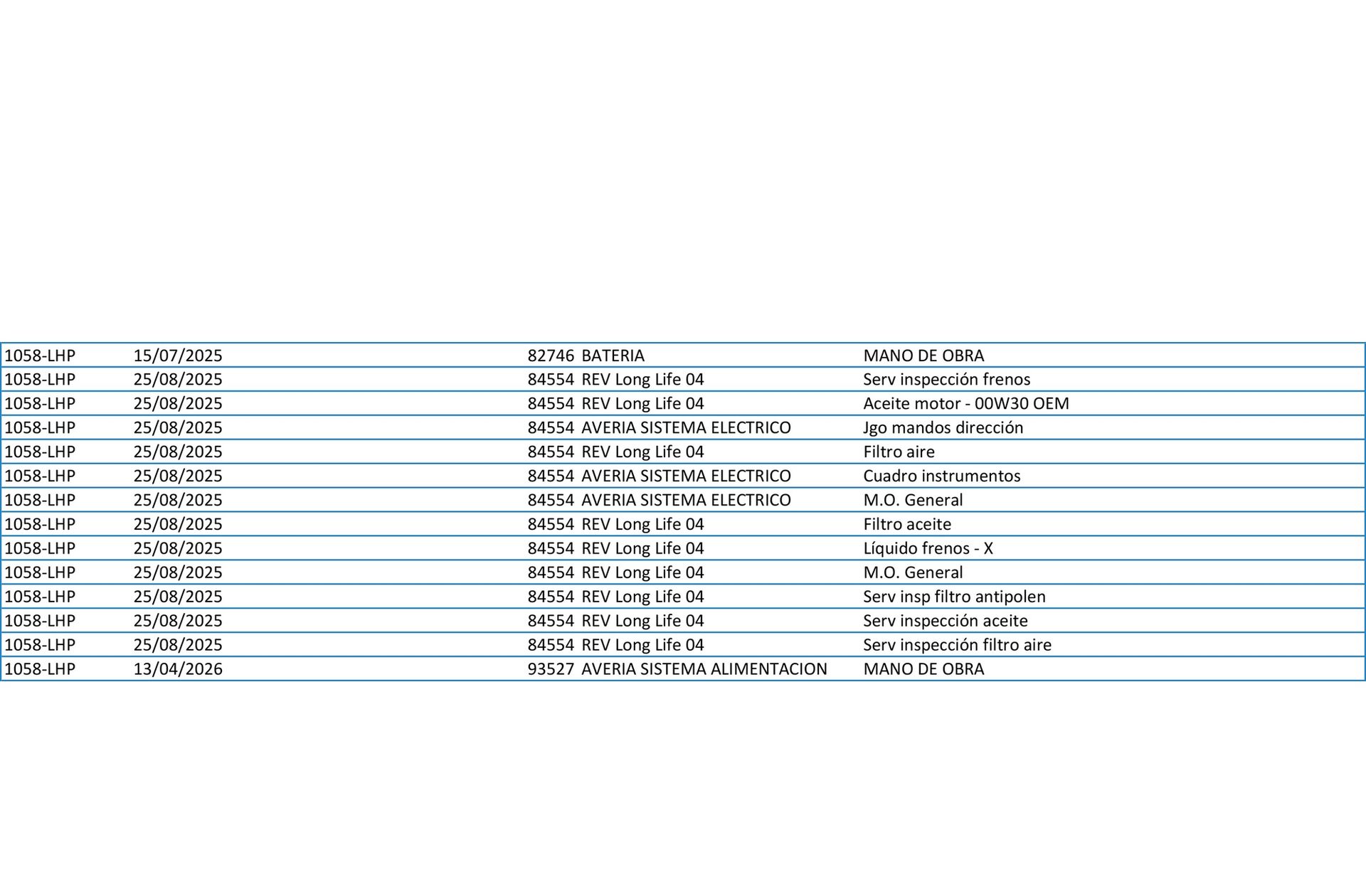 | | | | | |
|---|---|---|---|---|
| 1058-LHP | 15/07/2025 | 82746 | BATERIA | MANO DE OBRA |
| 1058-LHP | 25/08/2025 | 84554 | REV Long Life 04 | Serv inspección frenos |
| 1058-LHP | 25/08/2025 | 84554 | REV Long Life 04 | Aceite motor - 00W30 OEM |
| 1058-LHP | 25/08/2025 | 84554 | AVERIA SISTEMA ELECTRICO | Jgo mandos dirección |
| 1058-LHP | 25/08/2025 | 84554 | REV Long Life 04 | Filtro aire |
| 1058-LHP | 25/08/2025 | 84554 | AVERIA SISTEMA ELECTRICO | Cuadro instrumentos |
| 1058-LHP | 25/08/2025 | 84554 | AVERIA SISTEMA ELECTRICO | M.O. General |
| 1058-LHP | 25/08/2025 | 84554 | REV Long Life 04 | Filtro aceite |
| 1058-LHP | 25/08/2025 | 84554 | REV Long Life 04 | Líquido frenos - X |
| 1058-LHP | 25/08/2025 | 84554 | REV Long Life 04 | M.O. General |
| 1058-LHP | 25/08/2025 | 84554 | REV Long Life 04 | Serv insp filtro antipolen |
| 1058-LHP | 25/08/2025 | 84554 | REV Long Life 04 | Serv inspección aceite |
| 1058-LHP | 25/08/2025 | 84554 | REV Long Life 04 | Serv inspección filtro aire |
| 1058-LHP | 13/04/2026 | 93527 | AVERIA SISTEMA ALIMENTACION | MANO DE OBRA |